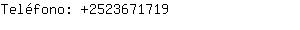 Teléfono: +2523671719